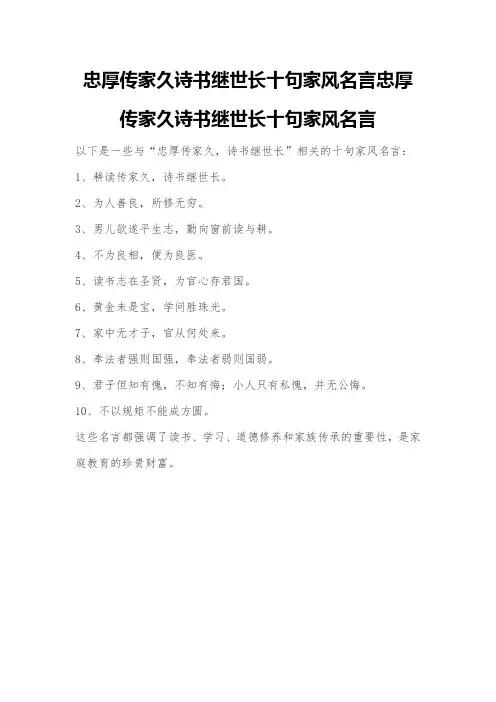 忠厚传家久诗书继世长十句家风名言忠厚传家久诗书继世长十句家风名言

以下是一些与“忠厚传家久，诗书继世长”相关的十句家风名言：

1、耕读传家久，诗书继世长。

2、为人善良，所修无穷。

3、男儿欲遂平生志，勤向窗前读与耕。

4、不为良相，便为良医。

5、读书志在圣贤，为官心存君国。

6、黄金未是宝，学问胜珠光。

7、家中无才子，官从何处来。

8、奉法者强则国强，奉法者弱则国弱。

9、君子但知有愧，不知有悔；小人只有私愧，并无公悔。

10、不以规矩不能成方圆。

这些名言都强调了读书、学习、道德修养和家族传承的重要性，是家庭教育的珍贵财富。